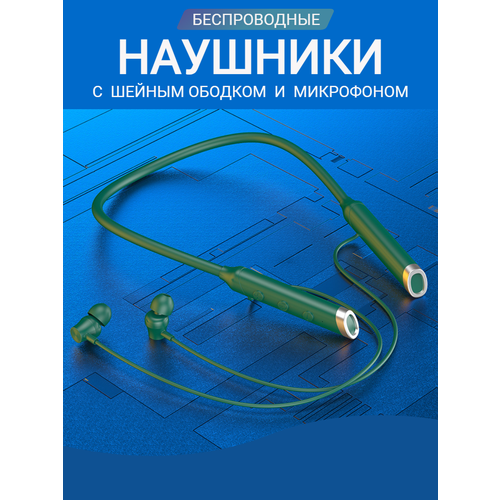 БЕСПРОВОДНЫЕ

НАУШНИКИ

С ШЕЙНЫМ ОБОДКОМ И МИКРОФОНОМ